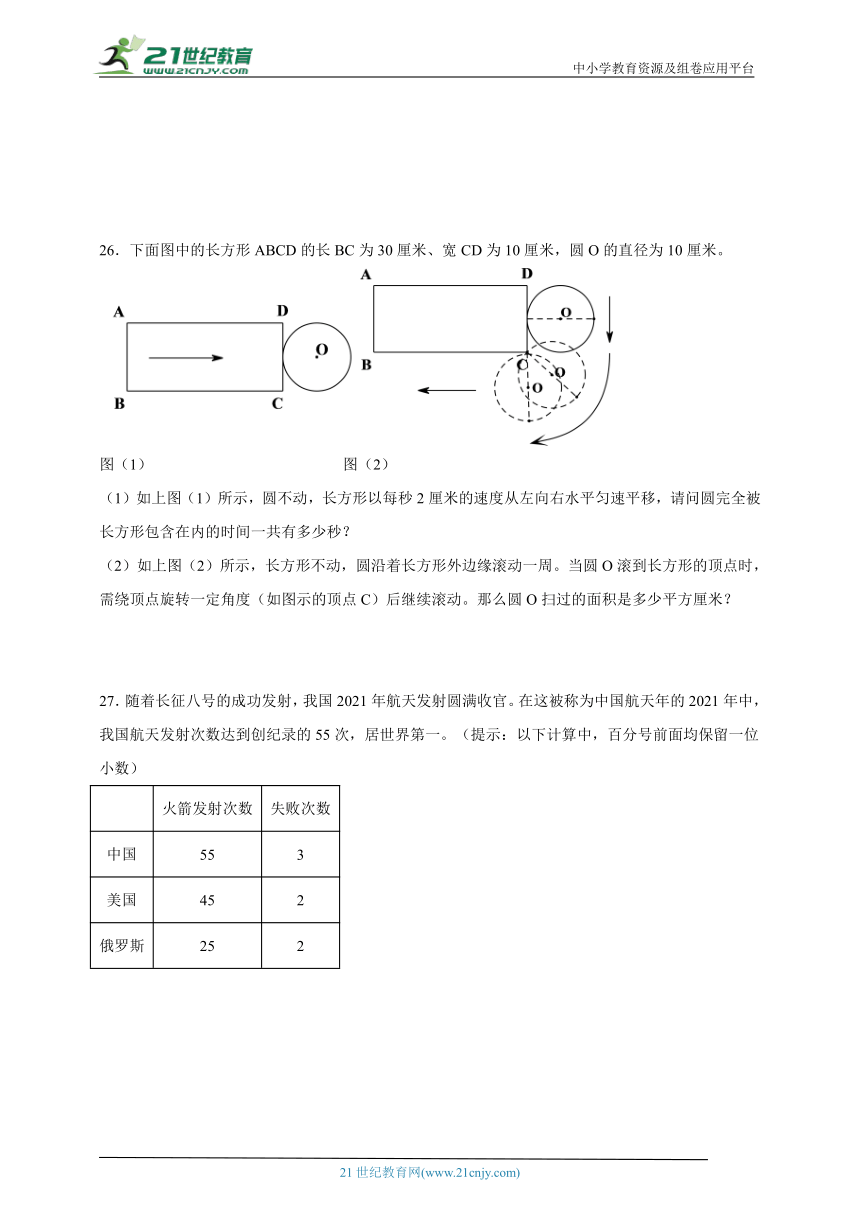 21世纪教育 www.21cnjy.com

中小学教育资源及组卷应用平台

26．下面图中的长方形 ABCD 的长 BC 为 30 厘米、宽 CD 为 10 厘米，圆 O 的直径为 10 厘米。

A D O B C

A D O B C O O

图（1） 图（2）

（1）如上图（1）所示，圆不动，长方形以每秒 2 厘米的速度从左向右水平匀速平移，请问圆完全被长方形包含在内的时间一共有多少秒？

（2）如上图（2）所示，长方形不动，圆沿着长方形外边缘滚动一周。当圆 O 滚到长方形的顶点时，需绕顶点旋转一定角度（如图示的顶点 C）后继续滚动。那么圆 O 扫过的面积是多少平方厘米？

27. 随着长征八号的成功发射，我国 2021 年航天发射圆满收官。在这被称为中国航天年的 2021 年中，我国航天发射次数达到创纪录的 55 次，居世界第一。（提示：以下计算中，百分号前面均保留一位小数）

| | 火箭发射次数 | 失败次数 |
|---|---|---|
| 中国 | 55 | 3 |
| 美国 | 45 | 2 |
| 俄罗斯 | 25 | 2 |

21 世纪教育网(www.21cnjy.com)